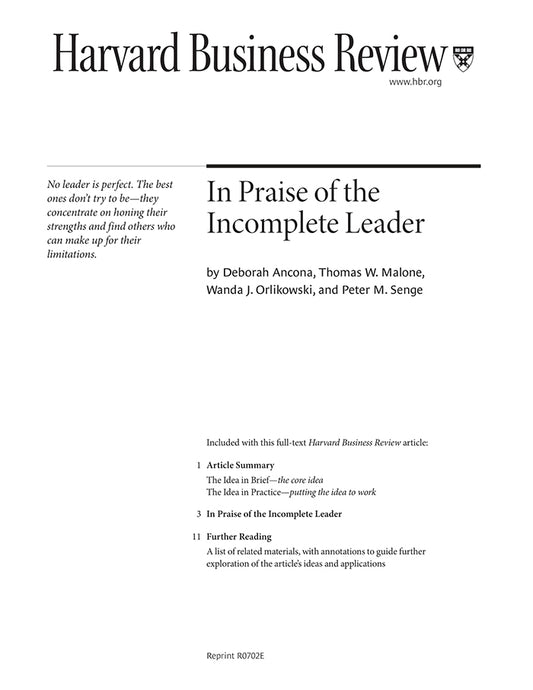 Harvard Business Review

www.hbr.org

No leader is perfect. The best ones don't try to be—they concentrate on honing their strengths and find others who can make up for their limitations.

In Praise of the Incomplete Leader

by Deborah Ancona, Thomas W. Malone, Wanda J. Orlikowski, and Peter M. Senge

Included with this full-text Harvard Business Review article:

1 Article Summary
The Idea in Brief—the core idea
The Idea in Practice—putting the idea to work

3 In Praise of the Incomplete Leader

11 Further Reading
A list of related materials, with annotations to guide further exploration of the article's ideas and applications

Reprint R0702E